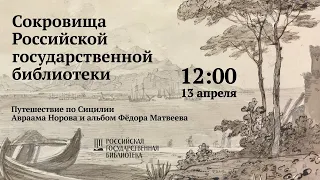 Сокровища Российской государственной библиотеки

12:00
13 апреля

Путешествие по Сицилии Авраама Норова и альбом Фёдора Матвеева

РОССИЙСКАЯ ГОСУДАРСТВЕННАЯ БИБЛИОТЕКА